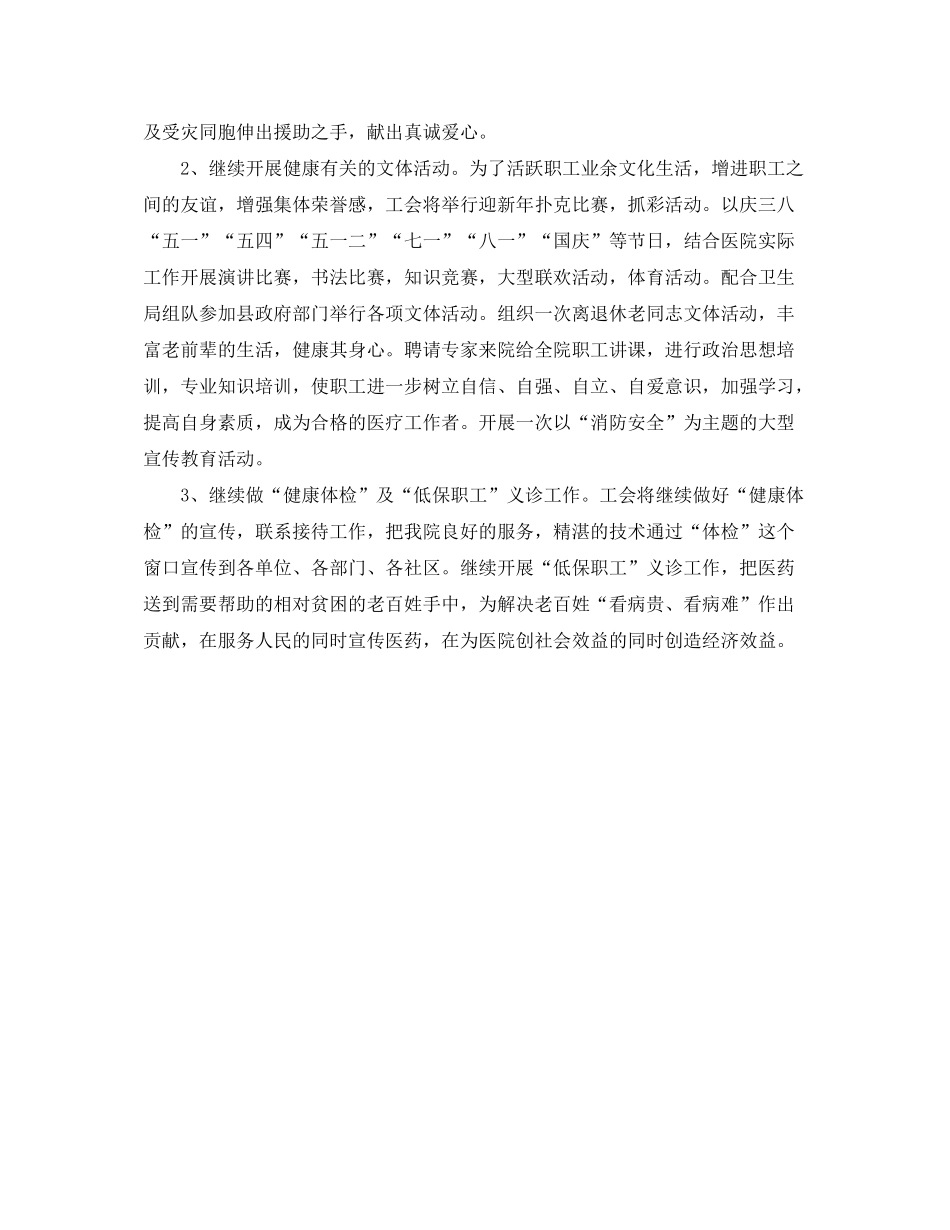 及受灾同胞伸出援助之手，献出真诚爱心。

2、继续开展健康有关的文体活动。为了活跃职工业余文化生活，增进职工之间的友谊，增强集体荣誉感，工会将举行迎新年扑克比赛，抓彩活动。以庆三八“五一”“五四”“五一二”“七一”“八一”“国庆”等节日，结合医院实际工作开展演讲比赛，书法比赛，知识竞赛，大型联欢活动，体育活动。配合卫生局组队参加县政府部门举行各项文体活动。组织一次离退休老同志文体活动，丰富老前辈的生活，健康其身心。聘请专家来院给全院职工讲课，进行政治思想培训，专业知识培训，使职工进一步树立自信、自强、自立、自爱意识，加强学习，提高自身素质，成为合格的医疗工作者。开展一次以“消防安全”为主题的大型宣传教育活动。

3、继续做“健康体检”及“低保职工”义诊工作。工会将继续做好“健康体检”的宣传，联系接待工作，把我院良好的服务，精湛的技术通过“体检”这个窗口宣传到各单位、各部门、各社区。继续开展“低保职工”义诊工作，把医药送到需要帮助的相对贫困的老百姓手中，为解决老百姓“看病贵、看病难”作出贡献，在服务人民的同时宣传医药，在为医院创社会效益的同时创造经济效益。